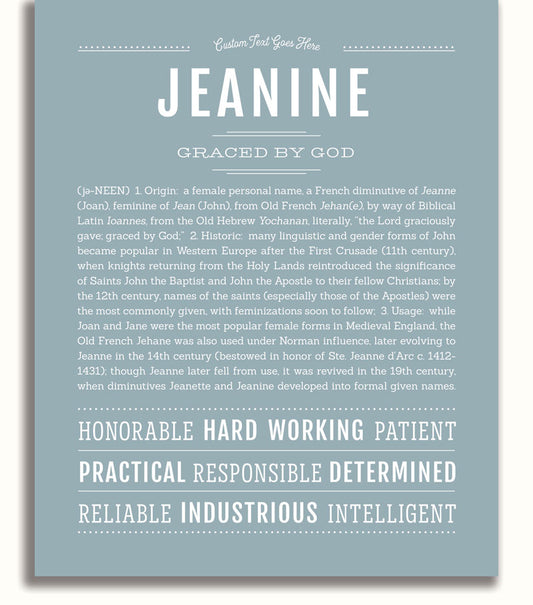 Custom Text Goes Here

JEANINE

GRACED BY GOD

(jə-NEEN) 1. Origin: a female personal name, a French diminutive of Jeanne (Joan), feminine of Jean (John), from Old French Jehan(e), by way of Biblical Latin Ioannes, from the Old Hebrew Yochanan, literally, "the Lord graciously gave; graced by God;" 2. Historic: many linguistic and gender forms of John became popular in Western Europe after the First Crusade (11th century), when knights returning from the Holy Lands reintroduced the significance of Saints John the Baptist and John the Apostle to their fellow Christians; by the 12th century, names of the saints (especially those of the Apostles) were the most commonly given, with feminizations soon to follow; 3. Usage: while Joan and Jane were the most popular female forms in Medieval England, the Old French Jehane was also used under Norman influence, later evolving to Jeanne in the 14th century (bestowed in honor of Ste. Jeanne d'Arc c. 1412-1431); though Jeanne later fell from use, it was revived in the 19th century, when diminutives Jeanette and Jeanine developed into formal given names.

HONORABLE HARD WORKING PATIENT

PRACTICAL RESPONSIBLE DETERMINED

RELIABLE INDUSTRIOUS INTELLIGENT